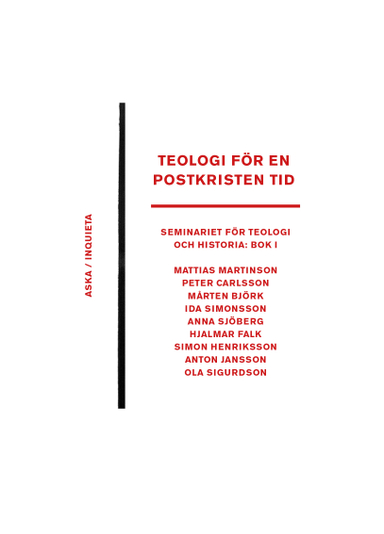 ASKA / INQUIETA

TEOLOGI FÖR EN POSTKRISTEN TID

SEMINARIET FÖR TEOLOGI OCH HISTORIA: BOK I

MATTIAS MARTINSON
PETER CARLSSON
MÅRTEN BJÖRK
IDA SIMONSSON
ANNA SJÖBERG
HJALMAR FALK
SIMON HENRIKSSON
ANTON JANSSON
OLA SIGURDSON